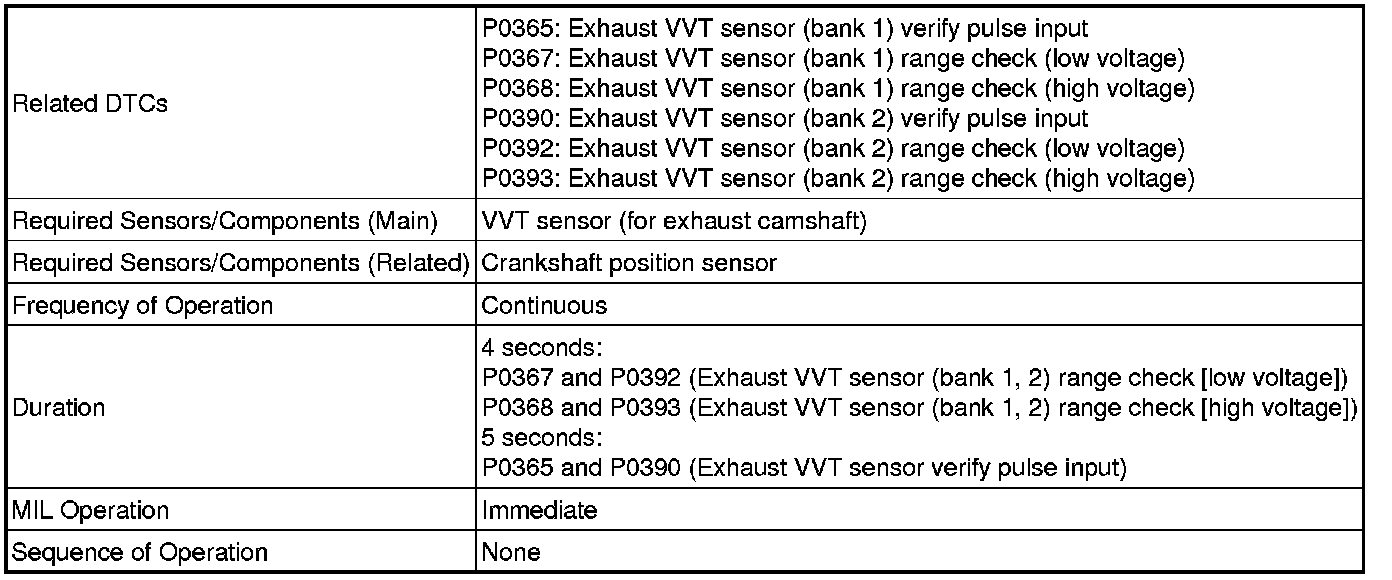 | Related DTCs | P0365: Exhaust VVT sensor (bank 1) verify pulse input P0367: Exhaust VVT sensor (bank 1) range check (low voltage) P0368: Exhaust VVT sensor (bank 1) range check (high voltage) P0390: Exhaust VVT sensor (bank 2) verify pulse input P0392: Exhaust VVT sensor (bank 2) range check (low voltage) P0393: Exhaust VVT sensor (bank 2) range check (high voltage) |
|---|---|
| Required Sensors/Components (Main) | VVT sensor (for exhaust camshaft) |
| Required Sensors/Components (Related) | Crankshaft position sensor |
| Frequency of Operation | Continuous |
| Duration | 4 seconds: P0367 and P0392 (Exhaust VVT sensor (bank 1, 2) range check [low voltage]) P0368 and P0393 (Exhaust VVT sensor (bank 1, 2) range check [high voltage]) 5 seconds: P0365 and P0390 (Exhaust VVT sensor verify pulse input) |
| MIL Operation | Immediate |
| Sequence of Operation | None |